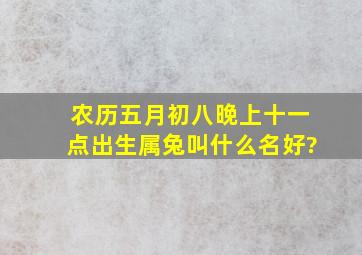 农历五月初八晚上十一点出生属兔叫什么名好?